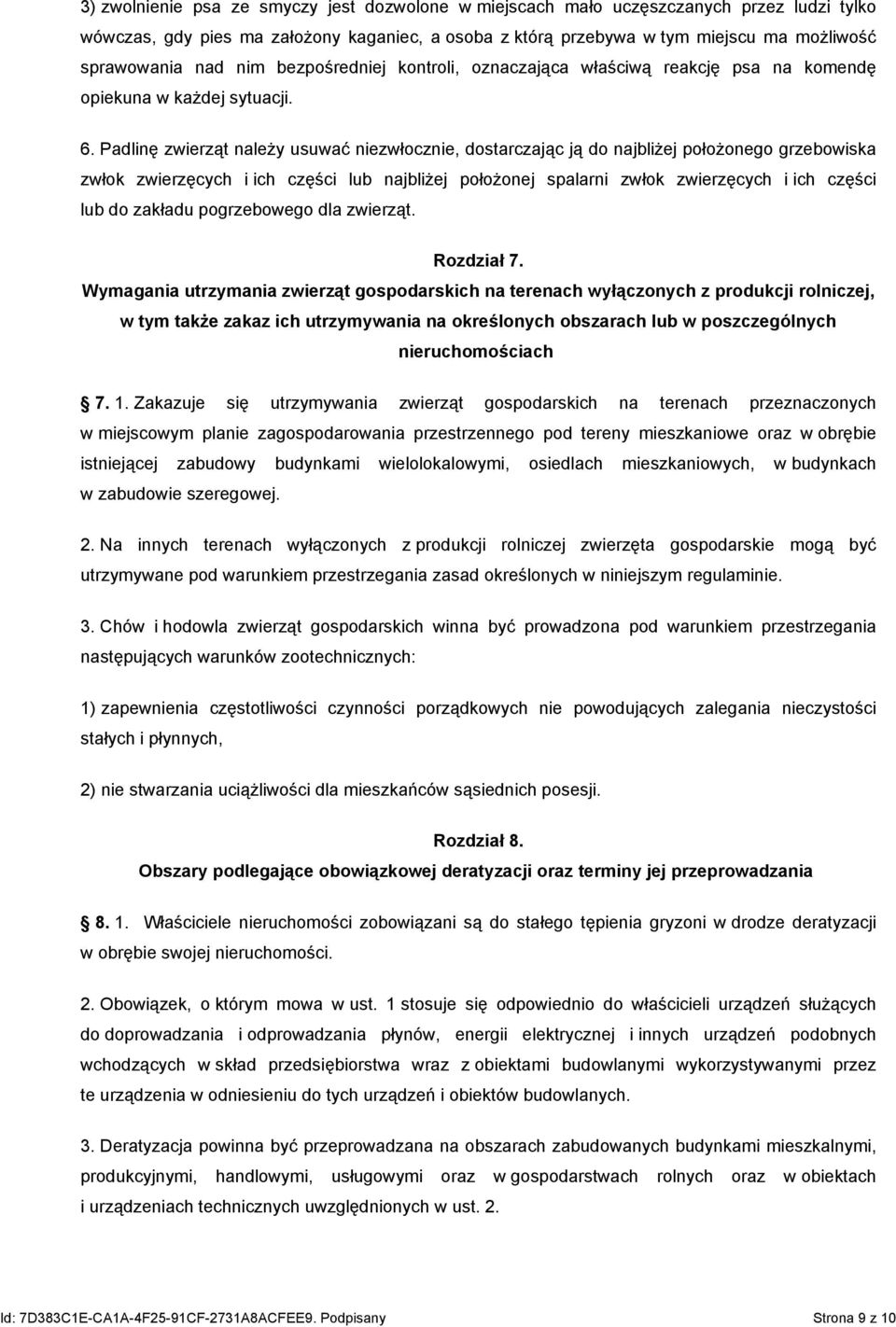 3) zwolnienie psa ze smyczy jest dozwolone w miejscach mało uczęszczanych przez ludzi tylko wówczas, gdy pies ma założony kaganiec, a osoba z którą przebywa w tym miejscu ma możliwość sprawowania nad nim bezpośredniej kontroli, oznaczająca właściwą reakcję psa na komendę opiekuna w każdej sytuacji.

6. Padlinę zwierząt należy usuwać niezwłocznie, dostarczając ją do najbliżej położonego grzebowiska zwłok zwierzęcych i ich części lub najbliżej położonej spalarni zwłok zwierzęcych i ich części lub do zakładu pogrzebowego dla zwierząt.

Rozdział 7.
Wymagania utrzymania zwierząt gospodarskich na terenach wyłączonych z produkcji rolniczej, w tym także zakaz ich utrzymywania na określonych obszarach lub w poszczególnych nieruchomościach

7. 1. Zakazuje się utrzymywania zwierząt gospodarskich na terenach przeznaczonych w miejscowym planie zagospodarowania przestrzennego pod tereny mieszkaniowe oraz w obrębie istniejącej zabudowy budynkami wielolokalowymi, osiedlach mieszkaniowych, w budynkach w zabudowie szeregowej.

2. Na innych terenach wyłączonych z produkcji rolniczej zwierzęta gospodarskie mogą być utrzymywane pod warunkiem przestrzegania zasad określonych w niniejszym regulaminie.

3. Chów i hodowla zwierząt gospodarskich winna być prowadzona pod warunkiem przestrzegania następujących warunków zootechnicznych:

1) zapewnienia częstotliwości czynności porządkowych nie powodujących zalegania nieczystości stałych i płynnych,

2) nie stwarzania uciążliwości dla mieszkańców sąsiednich posesji.

Rozdział 8.
Obszary podlegające obowiązkowej deratyzacji oraz terminy jej przeprowadzania

8. 1. Właściciele nieruchomości zobowiązani są do stałego tępienia gryzoni w drodze deratyzacji w obrębie swojej nieruchomości.

2. Obowiązek, o którym mowa w ust. 1 stosuje się odpowiednio do właścicieli urządzeń służących do doprowadzania i odprowadzania płynów, energii elektrycznej i innych urządzeń podobnych wchodzących w skład przedsiębiorstwa wraz z obiektami budowlanymi wykorzystywanymi przez te urządzenia w odniesieniu do tych urządzeń i obiektów budowlanych.

3. Deratyzacja powinna być przeprowadzana na obszarach zabudowanych budynkami mieszkalnymi, produkcyjnymi, handlowymi, usługowymi oraz w gospodarstwach rolnych oraz w obiektach i urządzeniach technicznych uwzględnionych w ust. 2.

Id: 7D383C1E-CA1A-4F25-91CF-2731A8ACFEE9. Podpisany Strona 9 z 10